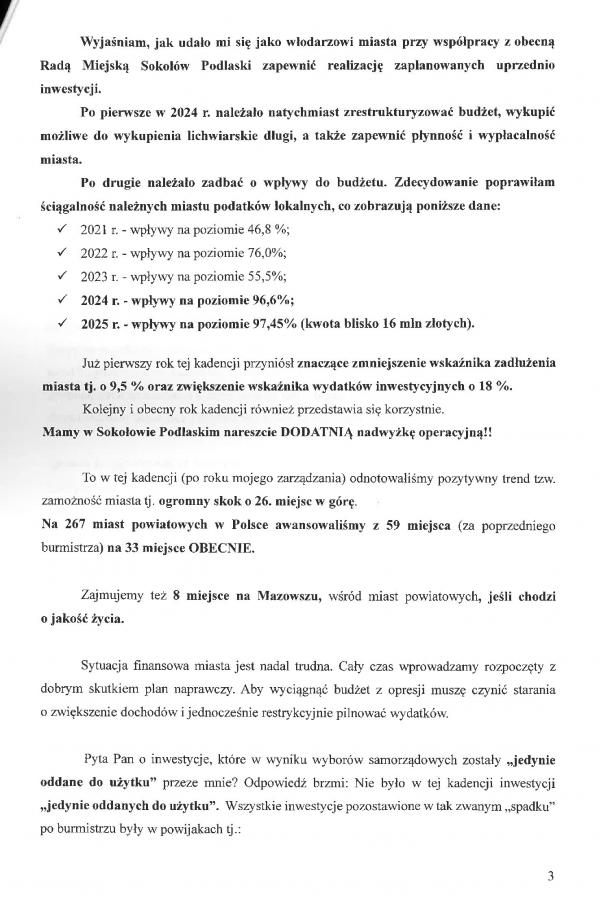 Wyjaśniam, jak udało mi się jako włodarzowi miasta przy współpracy z obecną Radą Miejską Sokołów Podlaski zapewnić realizację zaplanowanych uprzednio inwestycji.

Po pierwsze w 2024 r. należało natychmiast zrestrukturyzować budżet, wykupić możliwe do wykupienia lichwiarskie długi, a także zapewnić płynność i wypłacalność miasta.

Po drugie należało zadbać o wpływy do budżetu. Zdecydowanie poprawiłam ściągalność należnych miastu podatków lokalnych, co zobrazują poniższe dane:

✓ 2021 r. - wpływy na poziomie 46,8 %;
✓ 2022 r. - wpływy na poziomie 76,0%;
✓ 2023 r. - wpływy na poziomie 55,5%;
✓ 2024 r. - wpływy na poziomie 96,6%;
✓ 2025 r. - wpływy na poziomie 97,45% (kwota blisko 16 mln złotych).

Już pierwszy rok tej kadencji przyniósł znaczące zmniejszenie wskaźnika zadłużenia miasta tj. o 9,5 % oraz zwiększenie wskaźnika wydatków inwestycyjnych o 18 %.

Kolejny i obecny rok kadencji również przedstawia się korzystnie.

Mamy w Sokołowie Podlaskim nareszcie DODATNIĄ nadwyżkę operacyjną!!

To w tej kadencji (po roku mojego zarządzania) odnotowaliśmy pozytywny trend tzw. zamożność miasta tj. ogromny skok o 26. miejsc w górę.

Na 267 miast powiatowych w Polsce awansowaliśmy z 59 miejsca (za poprzedniego burmistrza) na 33 miejsce OBECNIE.

Zajmujemy też 8 miejsce na Mazowszu, wśród miast powiatowych, jeśli chodzi o jakość życia.

Sytuacja finansowa miasta jest nadal trudna. Cały czas wprowadzamy rozpoczęty z dobrym skutkiem plan naprawczy. Aby wyciągnąć budżet z opresji muszę czynić starania o zwiększenie dochodów i jednocześnie restrykcyjnie pilnować wydatków.

Pyta Pan o inwestycje, które w wyniku wyborów samorządowych zostały „jedynie oddane do użytku" przeze mnie? Odpowiedź brzmi: Nie było w tej kadencji inwestycji „jedynie oddanych do użytku". Wszystkie inwestycje pozostawione w tak zwanym „spadku" po burmistrzu były w powijakach tj.:

3